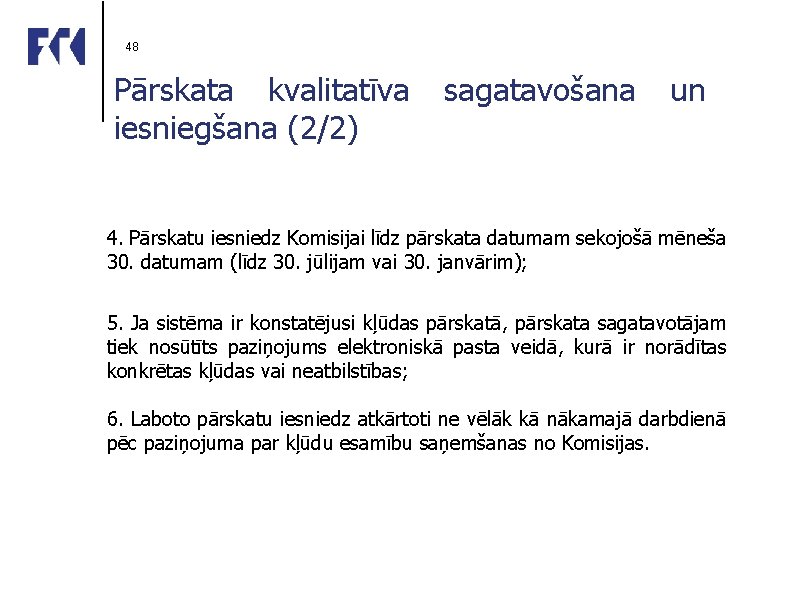 FKK

48

Pārskata kvalitatīva sagatavošana un iesniegšana (2/2)

4. Pārskatu iesniedz Komisijai līdz pārskata datumam sekojošā mēneša 30. datumam (līdz 30. jūlijam vai 30. janvārim);

5. Ja sistēma ir konstatējusi kļūdas pārskatā, pārskata sagatavotājam tiek nosūtīts paziņojums elektroniskā pasta veidā, kurā ir norādītas konkrētas kļūdas vai neatbilstības;

6. Laboto pārskatu iesniedz atkārtoti ne vēlāk kā nākamajā darbdienā pēc paziņojuma par kļūdu esamību saņemšanas no Komisijas.